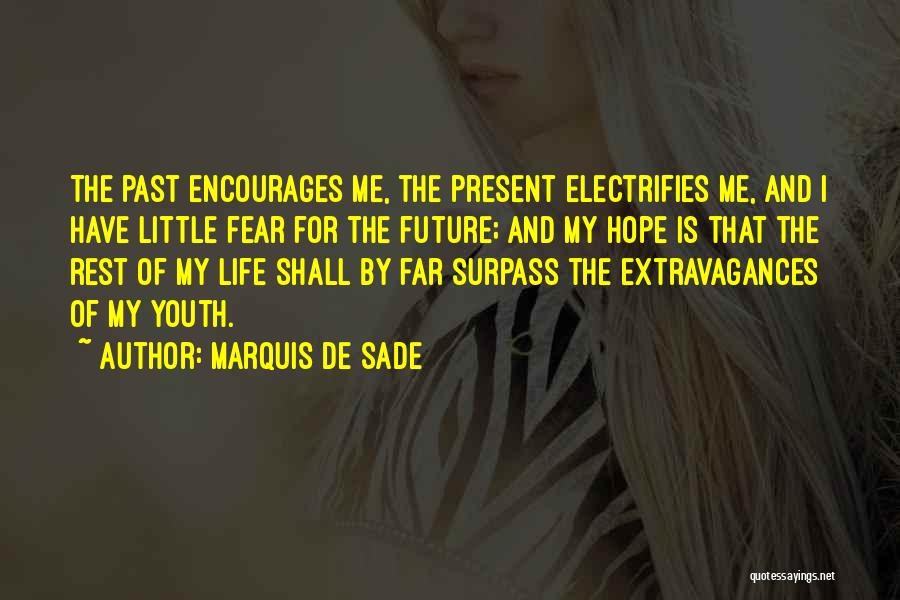 THE PAST ENCOURAGES ME, THE PRESENT ELECTRIFIES ME, AND I HAVE LITTLE FEAR FOR THE FUTURE; AND MY HOPE IS THAT THE REST OF MY LIFE SHALL BY FAR SURPASS THE EXTRAVAGANCES OF MY YOUTH.

~ AUTHOR: MARQUIS DE SADE

quotessayings.net